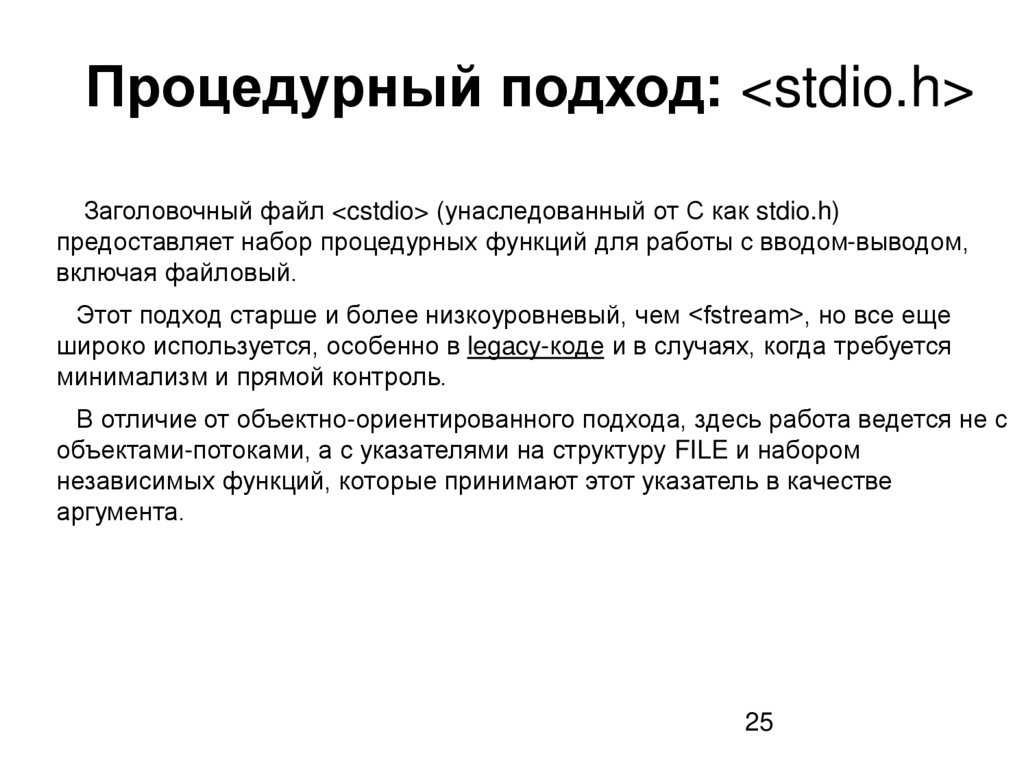 Процедурный подход: <stdio.h>

Заголовочный файл <cstdio> (унаследованный от C как stdio.h) предоставляет набор процедурных функций для работы с вводом-выводом, включая файловый.

Этот подход старше и более низкоуровневый, чем <fstream>, но все еще широко используется, особенно в legacy-коде и в случаях, когда требуется минимализм и прямой контроль.

В отличие от объектно-ориентированного подхода, здесь работа ведется не с объектами-потоками, а с указателями на структуру FILE и набором независимых функций, которые принимают этот указатель в качестве аргумента.

25